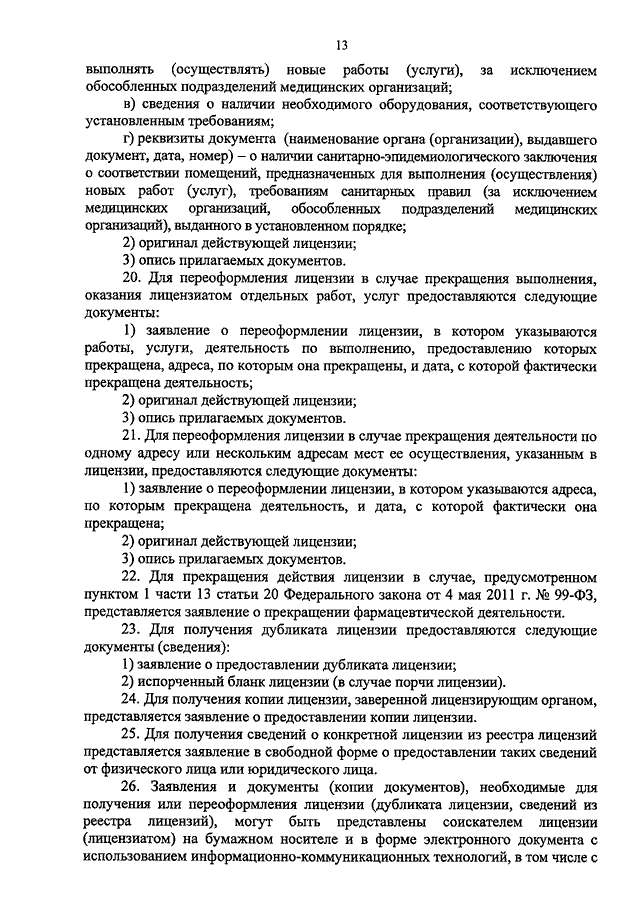 13

выполнять (осуществлять) новые работы (услуги), за исключением обособленных подразделений медицинских организаций;

в) сведения о наличии необходимого оборудования, соответствующего установленным требованиям;

г) реквизиты документа (наименование органа (организации), выдавшего документ, дата, номер) – о наличии санитарно-эпидемиологического заключения о соответствии помещений, предназначенных для выполнения (осуществления) новых работ (услуг), требованиям санитарных правил (за исключением медицинских организаций, обособленных подразделений медицинских организаций), выданного в установленном порядке;

2) оригинал действующей лицензии;

3) опись прилагаемых документов.

20. Для переоформления лицензии в случае прекращения выполнения, оказания лицензиатом отдельных работ, услуг предоставляются следующие документы:

1) заявление о переоформлении лицензии, в котором указываются работы, услуги, деятельность по выполнению, предоставлению которых прекращена, адреса, по которым она прекращены, и дата, с которой фактически прекращена деятельность;

2) оригинал действующей лицензии;

3) опись прилагаемых документов.

21. Для переоформления лицензии в случае прекращения деятельности по одному адресу или нескольким адресам мест ее осуществления, указанным в лицензии, предоставляются следующие документы:

1) заявление о переоформлении лицензии, в котором указываются адреса, по которым прекращена деятельность, и дата, с которой фактически она прекращена;

2) оригинал действующей лицензии;

3) опись прилагаемых документов.

22. Для прекращения действия лицензии в случае, предусмотренном пунктом 1 части 13 статьи 20 Федерального закона от 4 мая 2011 г. № 99-ФЗ, представляется заявление о прекращении фармацевтической деятельности.

23. Для получения дубликата лицензии предоставляются следующие документы (сведения):

1) заявление о предоставлении дубликата лицензии;

2) испорченный бланк лицензии (в случае порчи лицензии).

24. Для получения копии лицензии, заверенной лицензирующим органом, представляется заявление о предоставлении копии лицензии.

25. Для получения сведений о конкретной лицензии из реестра лицензий представляется заявление в свободной форме о предоставлении таких сведений от физического лица или юридического лица.

26. Заявления и документы (копии документов), необходимые для получения или переоформления лицензии (дубликата лицензии, сведений из реестра лицензий), могут быть представлены соискателем лицензии (лицензиатом) на бумажном носителе и в форме электронного документа с использованием информационно-коммуникационных технологий, в том числе с